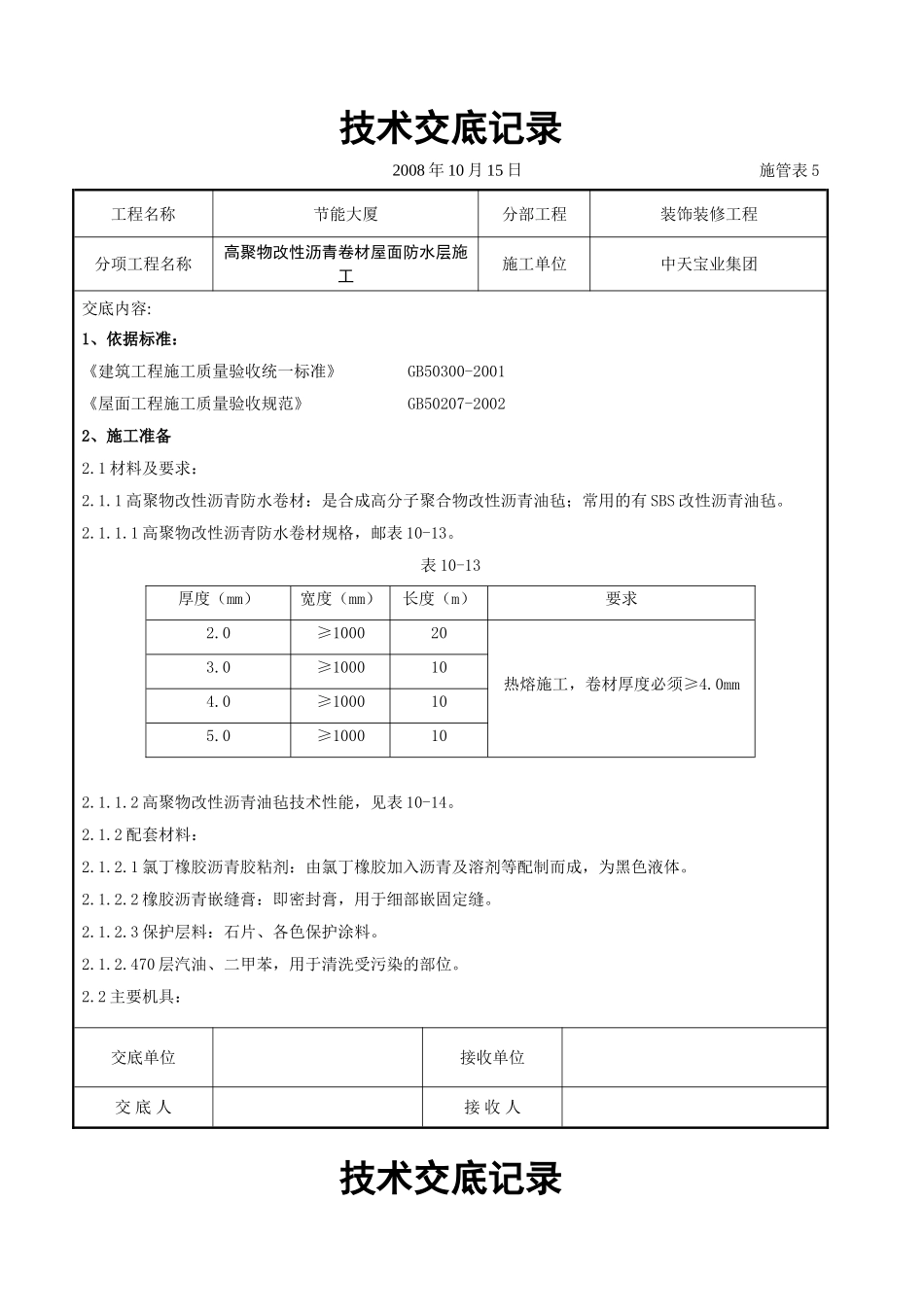 技术交底记录

2008 年 10 月 15 日　　施管表 5

| 工程名称 | 节能大厦 | 分部工程 | 装饰装修工程 |
|---|---|---|---|
| 分项工程名称 | 高聚物改性沥青卷材屋面防水层施工 | 施工单位 | 中天宝业集团 |

交底内容:

1、依据标准:

《建筑工程施工质量验收统一标准》　GB50300-2001

《屋面工程施工质量验收规范》　GB50207-2002

2、施工准备

2.1 材料及要求:

2.1.1 高聚物改性沥青防水卷材：是合成高分子聚合物改性沥青油毡；常用的有 SBS 改性沥青油毡。

2.1.1.1 高聚物改性沥青防水卷材规格，邮表 10-13。

表 10-13

| 厚度（mm） | 宽度（mm） | 长度（m） | 要求 |
|---|---|---|---|
| 2.0 | ≥1000 | 20 | 热熔施工，卷材厚度必须≥4.0mm |
| 3.0 | ≥1000 | 10 | |
| 4.0 | ≥1000 | 10 | |
| 5.0 | ≥1000 | 10 | |

2.1.1.2 高聚物改性沥青油毡技术性能，见表 10-14。

2.1.2 配套材料:

2.1.2.1 氯丁橡胶沥青胶粘剂：由氯丁橡胶加入沥青及溶剂等配制而成，为黑色液体。

2.1.2.2 橡胶沥青嵌缝膏：即密封膏，用于细部嵌固定缝。

2.1.2.3 保护层料：石片、各色保护涂料。

2.1.2.470 层汽油、二甲苯，用于清洗受污染的部位。

2.2 主要机具:

| 交底单位 | | 接收单位 | |
|---|---|---|---|
| 交 底 人 | | 接 收 人 | |

技术交底记录